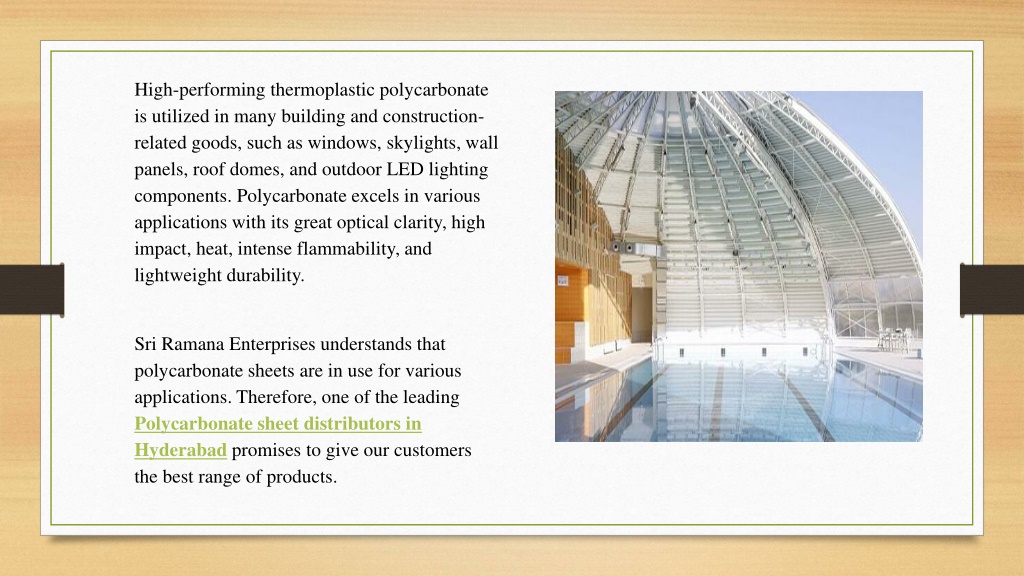 High-performing thermoplastic polycarbonate is utilized in many building and construction-related goods, such as windows, skylights, wall panels, roof domes, and outdoor LED lighting components. Polycarbonate excels in various applications with its great optical clarity, high impact, heat, intense flammability, and lightweight durability.

Sri Ramana Enterprises understands that polycarbonate sheets are in use for various applications. Therefore, one of the leading Polycarbonate sheet distributors in Hyderabad promises to give our customers the best range of products.